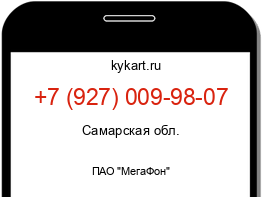 kykart.ru

+7 (927) 009-98-07

Самарская обл.

ПАО "МегаФон"